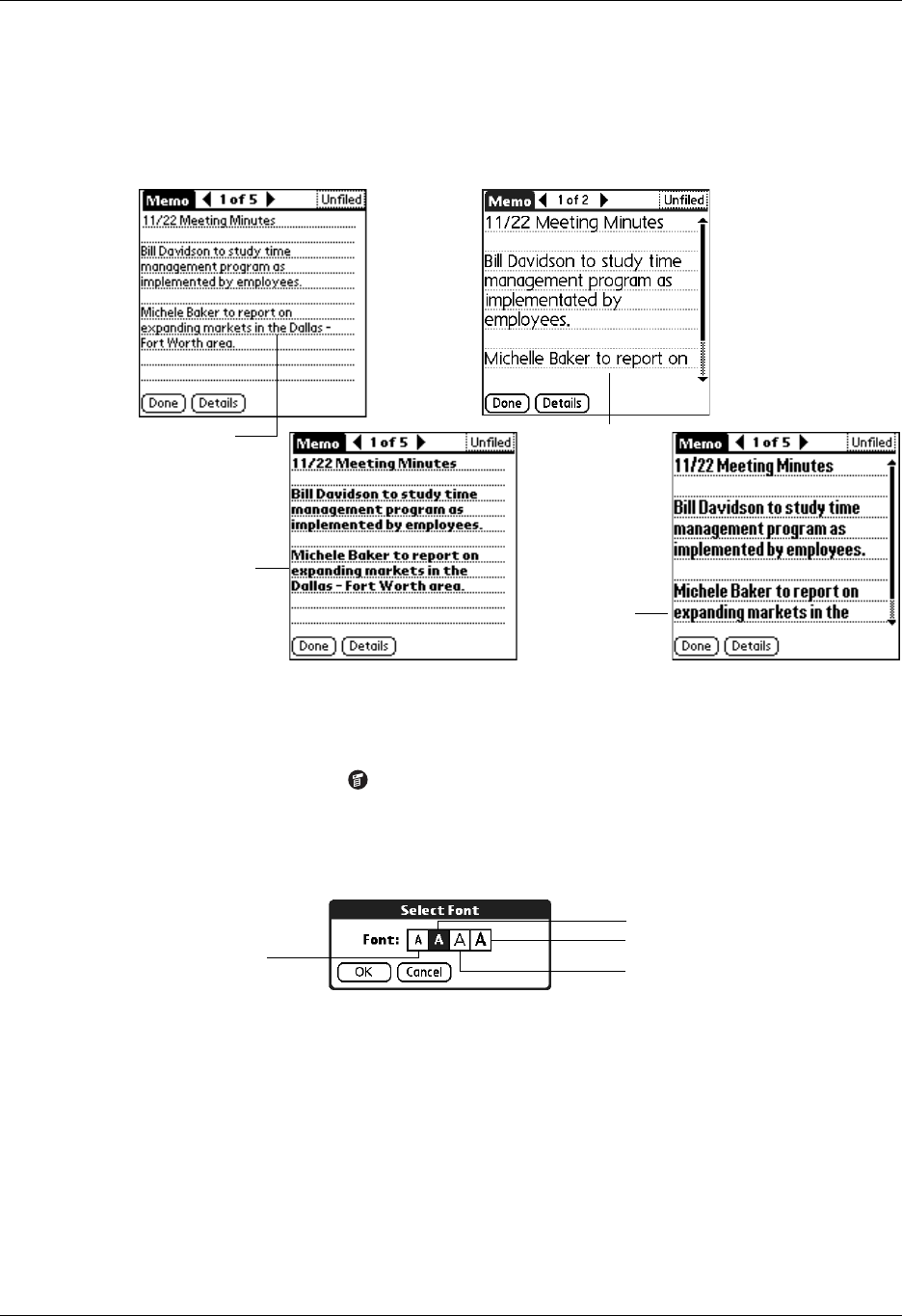 Memo 1 of 5 Unfiled
11/22 Meeting Minutes

Bill Davidson to study time management program as implemented by employees.

Michele Baker to report on expanding markets in the Dallas - Fort Worth area.

Done Details

Memo 1 of 2 Unfiled
11/22 Meeting Minutes

Bill Davidson to study time management program as implementated by employees.

Michelle Baker to report on

Done Details

Memo 1 of 5 Unfiled
11/22 Meeting Minutes

Bill Davidson to study time management program as implemented by employees.

Michele Baker to report on expanding markets in the Dallas - Fort Worth area.

Done Details

Memo 1 of 5 Unfiled
11/22 Meeting Minutes

Bill Davidson to study time management program as implemented by employees.

Michele Baker to report on expanding markets in the

Done Details

Select Font
Font: A A A A
OK Cancel